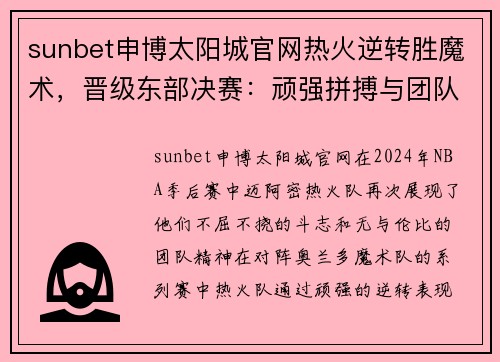 sunbet申博太阳城官网热火逆转胜魔术，晋级东部决赛：顽强拼搏与团队

sunbet申博太阳城官网在2024年NBA季后赛中迈阿密热火队再次展现了他们不屈不挠的斗志和无与伦比的团队精神在对阵奥兰多魔术队的系列赛中热火队通过顽强的逆转表现